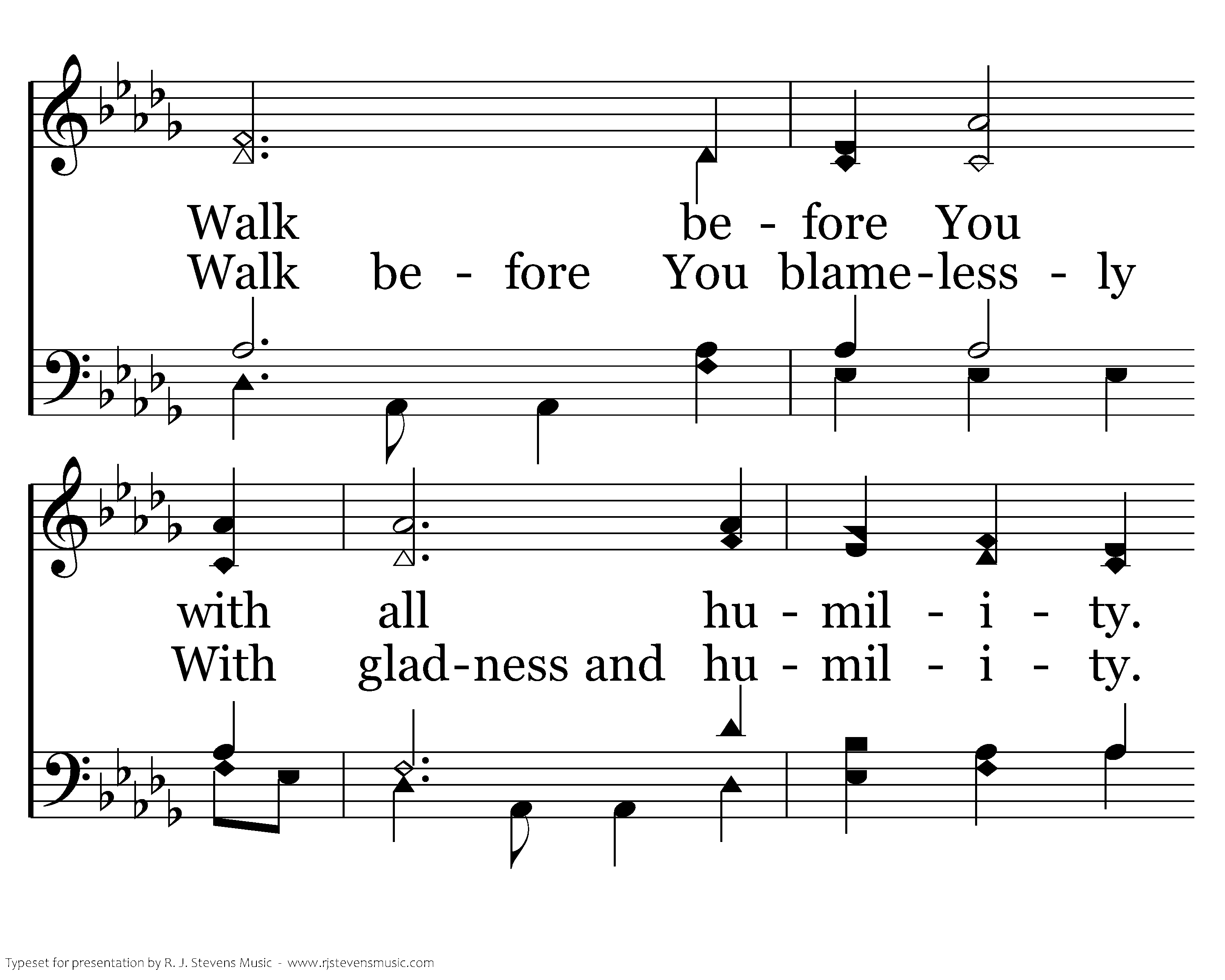 Walk be - fore You
Walk be - fore You blame-less - ly

with all hu - mil - i - ty.
With glad-ness and hu - mil - i - ty.

Typeset for presentation by R. J. Stevens Music - www.rjstevensmusic.com